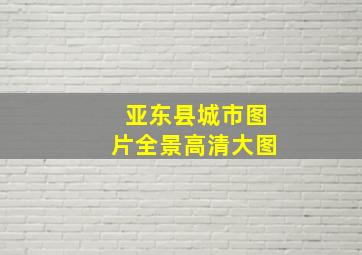 亚东县城市图片全景高清大图